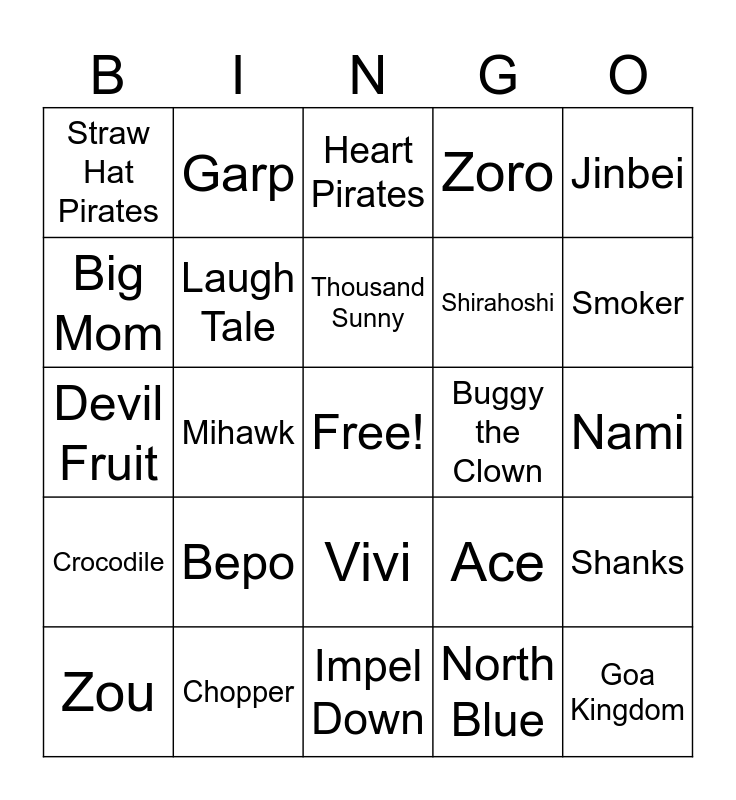 | B | I | N | G | O |
|---|---|---|---|---|
| Straw Hat Pirates | Garp | Heart Pirates | Zoro | Jinbei |
| Big Mom | Laugh Tale | Thousand Sunny | Shirahoshi | Smoker |
| Devil Fruit | Mihawk | Free! | Buggy the Clown | Nami |
| Crocodile | Bepo | Vivi | Ace | Shanks |
| Zou | Chopper | Impel Down | North Blue | Goa Kingdom |